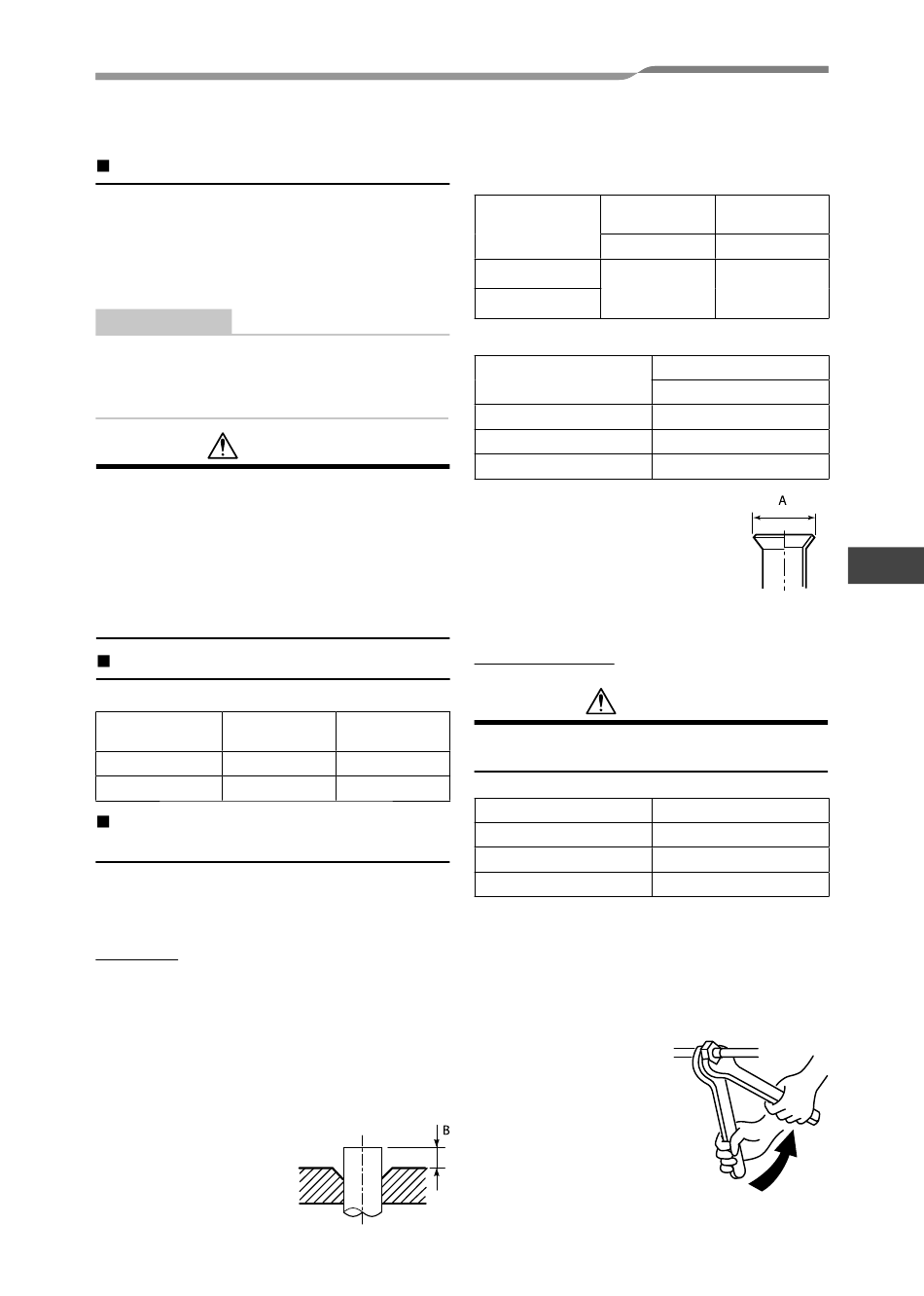 A

B